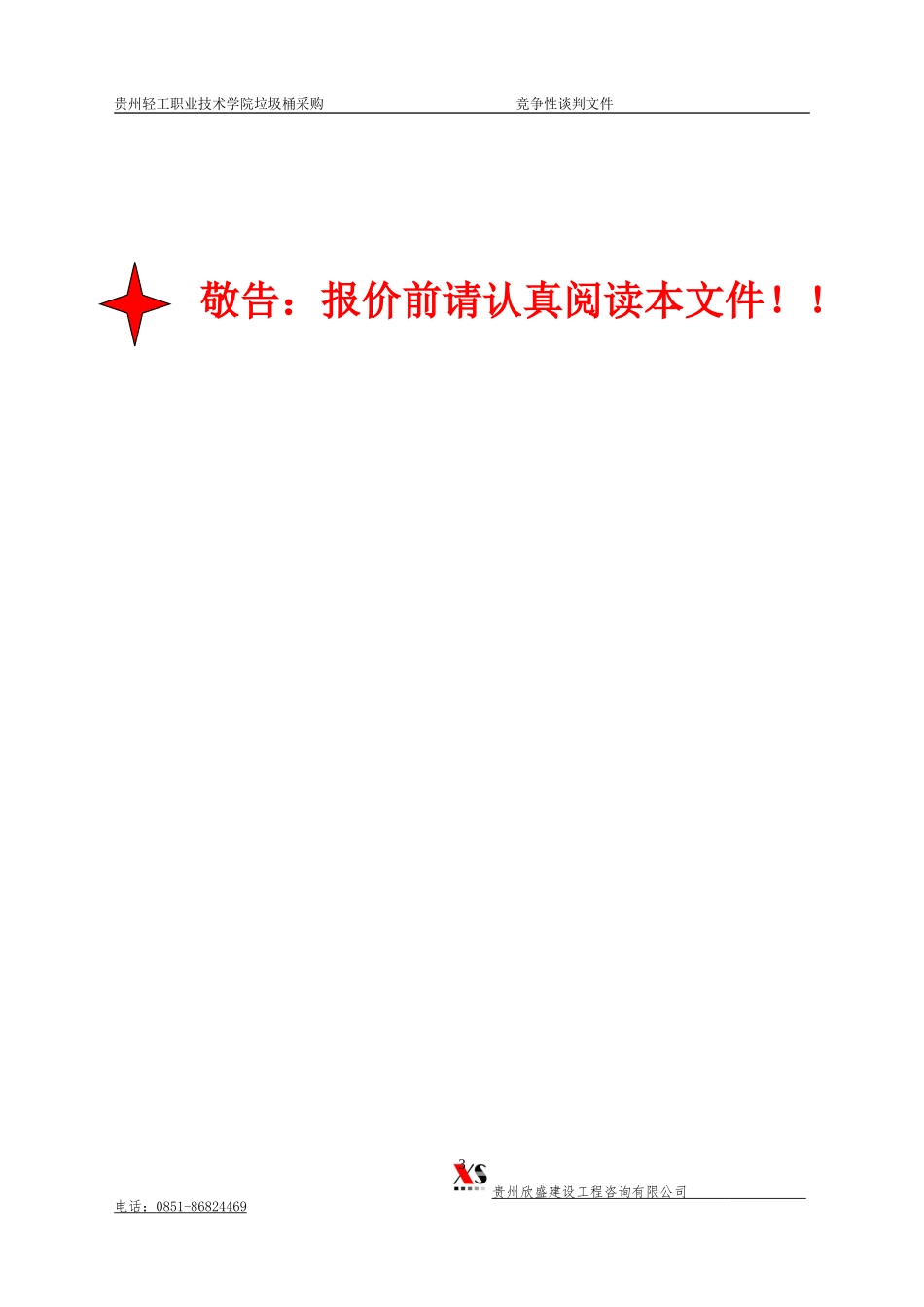 贵州轻工职业技术学院垃圾桶采购 竞争性谈判文件

敬告：报价前请认真阅读本文件！！

XS
贵州欣盛建设工程咨询有限公司
电话：0851-86824469